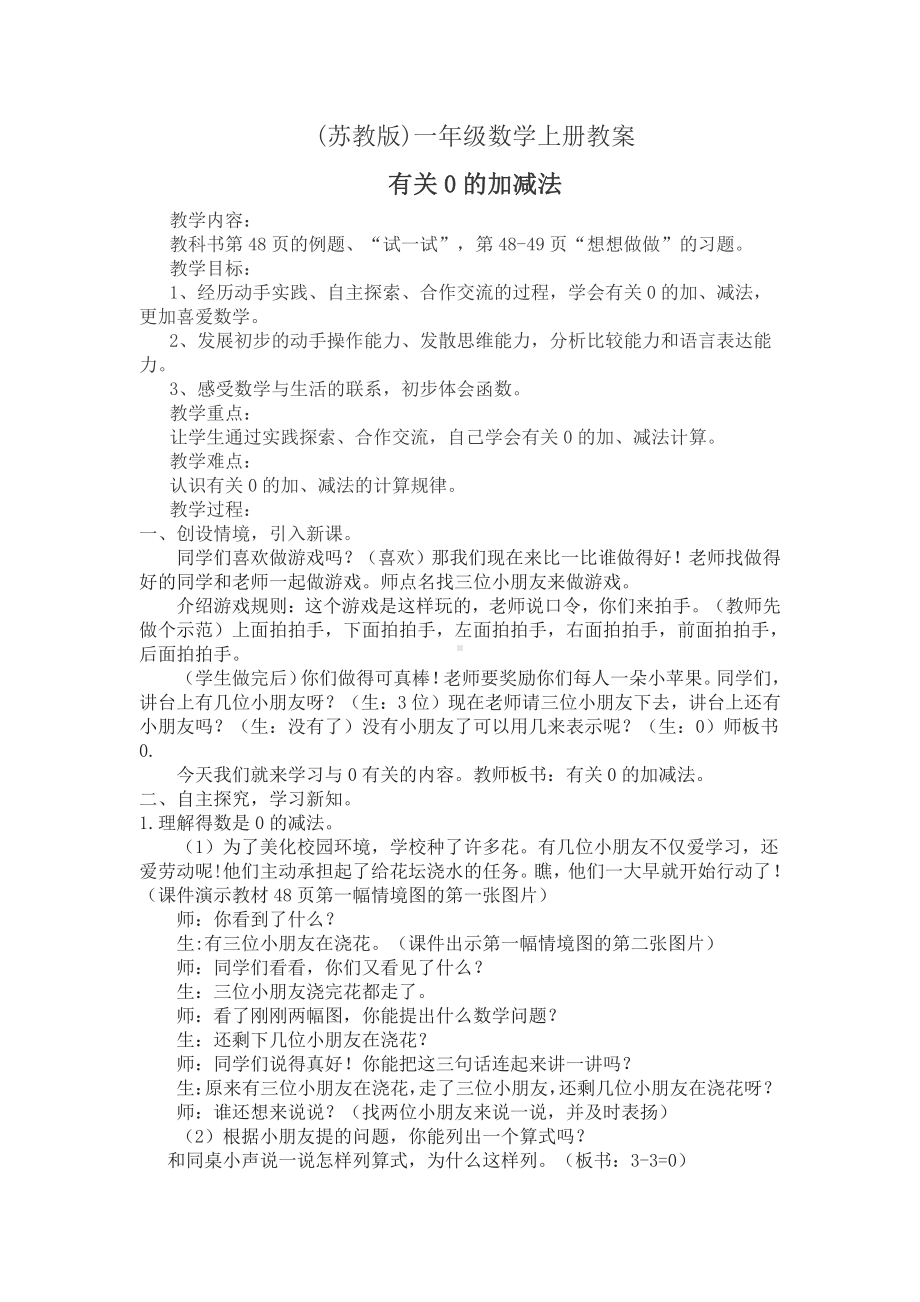 (苏教版)一年级数学上册教案

有关 0 的加减法

教学内容：

教科书第 48 页的例题、“试一试”，第 48-49 页“想想做做”的习题。

教学目标：

1、经历动手实践、自主探索、合作交流的过程，学会有关 0 的加、减法，更加喜爱数学。

2、发展初步的动手操作能力、发散思维能力，分析比较能力和语言表达能力。

3、感受数学与生活的联系，初步体会函数。

教学重点：

让学生通过实践探索、合作交流，自己学会有关 0 的加、减法计算。

教学难点：

认识有关 0 的加、减法的计算规律。

教学过程：

一、创设情境，引入新课。

同学们喜欢做游戏吗？（喜欢）那我们现在来比一比谁做得好！老师找做得好的同学和老师一起做游戏。师点名找三位小朋友来做游戏。

介绍游戏规则：这个游戏是这样玩的，老师说口令，你们来拍手。（教师先做个示范）上面拍拍手，下面拍拍手，左面拍拍手，右面拍拍手，前面拍拍手，后面拍拍手。

（学生做完后）你们做得可真棒！老师要奖励你们每人一朵小苹果。同学们，讲台上有几位小朋友呀？（生：3 位）现在老师请三位小朋友下去，讲台上还有小朋友吗？（生：没有了）没有小朋友了可以用几来表示呢？（生：0）师板书 0.

今天我们就来学习与 0 有关的内容。教师板书：有关 0 的加减法。

二、自主探究，学习新知。

1.理解得数是 0 的减法。

（1）为了美化校园环境，学校种了许多花。有几位小朋友不仅爱学习，还爱劳动呢！他们主动承担起了给花坛浇水的任务。瞧，他们一大早就开始行动了！（课件演示教材 48 页第一幅情境图的第一张图片）

师：你看到了什么？

生：有三位小朋友在浇花。（课件出示第一幅情境图的第二张图片）

师：同学们看看，你们又看见了什么？

生：三位小朋友浇完花都走了。

师：看了刚刚两幅图，你能提出什么数学问题？

生：还剩下几位小朋友在浇花？

师：同学们说得真好！你能把这三句话连起来讲一讲吗？

生：原来有三位小朋友在浇花，走了三位小朋友，还剩几位小朋友在浇花呀？

师：谁还想来说说？（找两位小朋友来说一说，并及时表扬）

（2）根据小朋友提的问题，你能列出一个算式吗？

和同桌小声说一说怎样列算式，为什么这样列。（板书：3-3=0）